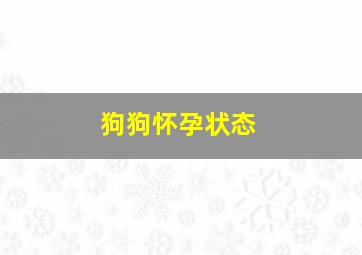 狗狗怀孕状态